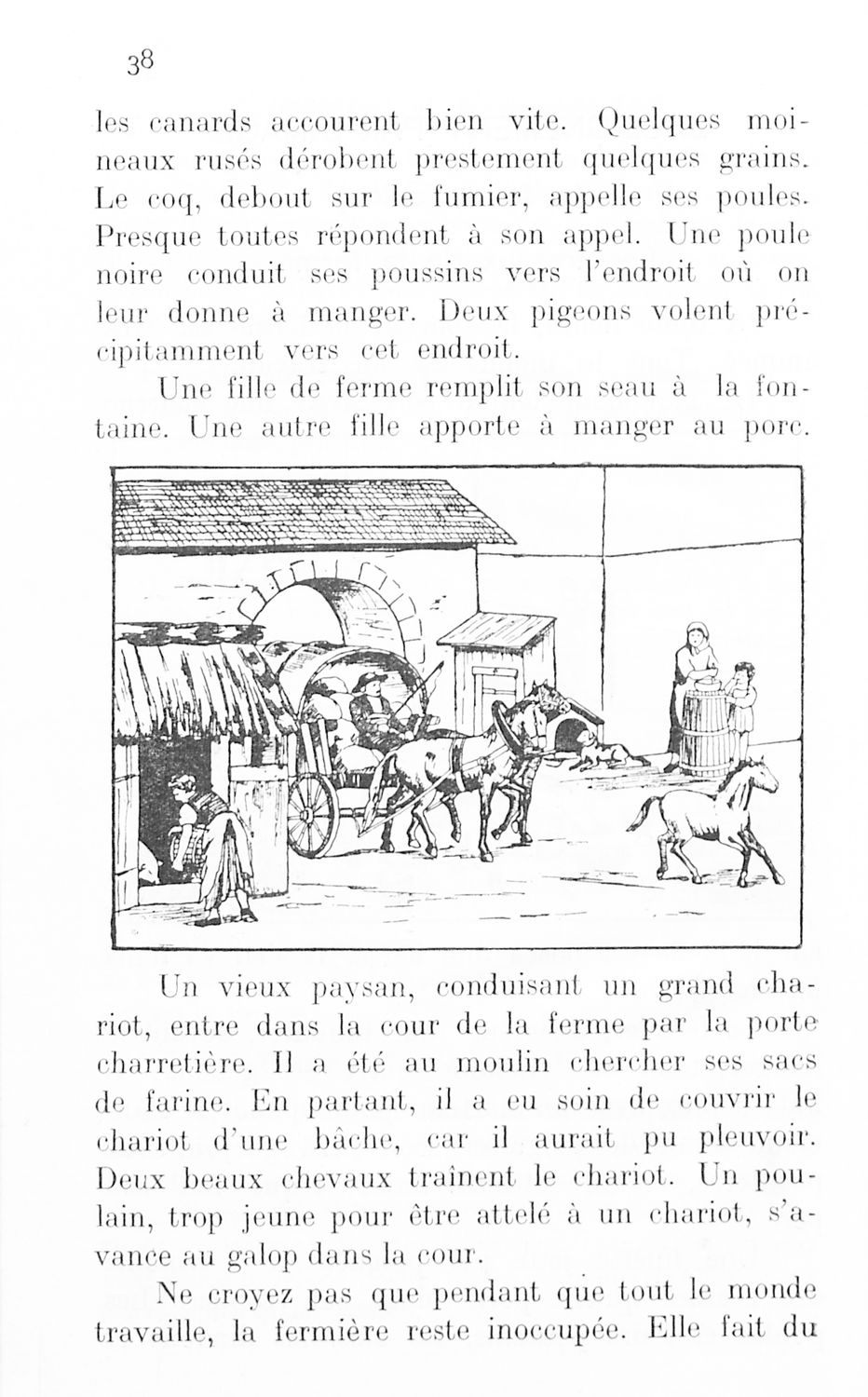 38

les canards accourent bien vite. Quelques moineaux rusés dérobent prestement quelques grains. Le coq, debout sur le fumier, appelle ses poules. Presque toutes répondent à son appel. Une poule noire conduit ses poussins vers l'endroit où on leur donne à manger. Deux pigeons volent précipitamment vers cet endroit.

Une fille de ferme remplit son seau à la fontaine. Une autre fille apporte à manger au porc.

Un vieux paysan, conduisant un grand chariot, entre dans la cour de la ferme par la porte charretière. Il a été au moulin chercher ses sacs de farine. En partant, il a eu soin de couvrir le chariot d'une bâche, car il aurait pu pleuvoir. Deux beaux chevaux traînent le chariot. Un poulain, trop jeune pour être attelé à un chariot, s'avance au galop dans la cour.

Ne croyez pas que pendant que tout le monde travaille, la fermière reste inoccupée. Elle fait du